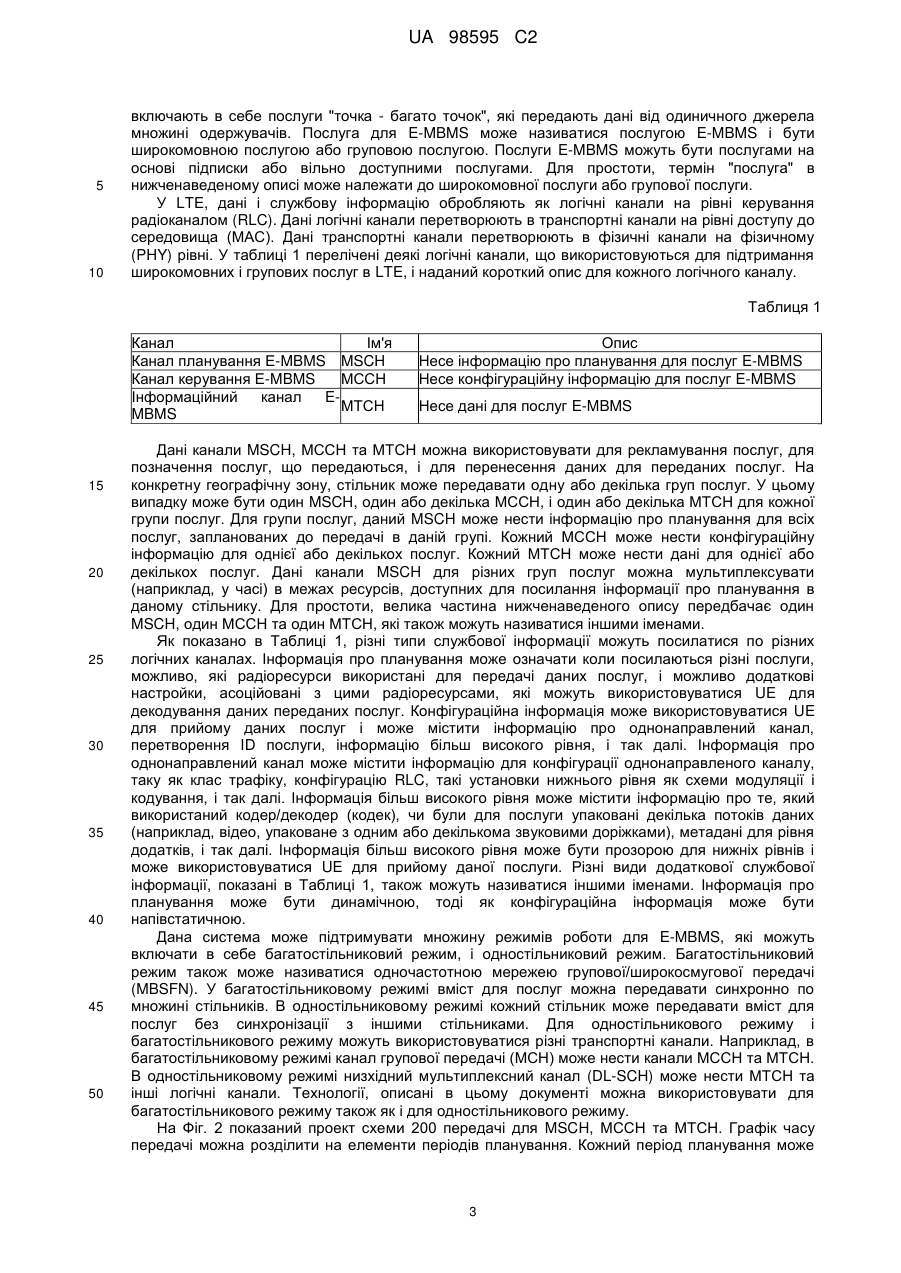 UA 98595 C2

включають в себе послуги "точка - багато точок", які передають дані від одиничного джерела множині одержувачів. Послуга для E-MBMS може називатися послугою E-MBMS і бути широкомовною послугою або груповою послугою. Послуги E-MBMS можуть бути послугами на основі підписки або вільно доступними послугами. Для простоти, термін "послуга" в нижченаведеному описі може належати до широкомовної послуги або групової послуги.

5

У LTE, дані і службову інформацію обробляють як логічні канали на рівні керування радіоканалом (RLC). Дані логічні канали перетворюють в транспортні канали на рівні доступу до середовища (MAC). Дані транспортні канали перетворюють в фізичні канали на фізичному (PHY) рівні. У таблиці 1 перелічені деякі логічні канали, що використовуються для підтримання широкомовних і групових послуг в LTE, і наданий короткий опис для кожного логічного каналу.

10

Таблиця 1

| Канал | Ім'я | Опис |
|---|---|---|
| Канал планування E-MBMS | MSCH | Несе інформацію про планування для послуг E-MBMS |
| Канал керування E-MBMS | MCCH | Несе конфігураційну інформацію для послуг E-MBMS |
| Інформаційний канал E-MBMS | MTCH | Несе дані для послуг E-MBMS |

Дані канали MSCH, MCCH та MTCH можна використовувати для рекламування послуг, для позначення послуг, що передаються, і для перенесення даних для переданих послуг. На конкретну географічну зону, стільник може передавати одну або декілька груп послуг. У цьому випадку може бути один MSCH, один або декілька MCCH, і один або декілька MTCH для кожної групи послуг. Для групи послуг, даний MSCH може нести інформацію про планування для всіх послуг, запланованих до передачі в даній групі. Кожний MCCH може нести конфігураційну інформацію для однієї або декількох послуг. Кожний MTCH може нести дані для однієї або декількох послуг. Дані канали MSCH для різних груп послуг можна мультиплексувати (наприклад, у часі) в межах ресурсів, доступних для посилання інформації про планування в даному стільнику. Для простоти, велика частина нижченаведеного опису передбачає один MSCH, один MCCH та один MTCH, які також можуть називатися іншими іменами.

15

20

Як показано в Таблиці 1, різні типи службової інформації можуть посилатися по різних логічних каналах. Інформація про планування може означати коли посилаються різні послуги, можливо, які радіоресурси використані для передачі даних послуг, і можливо додаткові настройки, асоційовані з цими радіоресурсами, які можуть використовуватися UE для декодування даних переданих послуг. Конфігураційна інформація може використовуватися UE для прийому даних послуг і може містити інформацію про однонаправлений канал, перетворення ID послуги, інформацію більш високого рівня, і так далі. Інформація про однонаправлений канал може містити інформацію для конфігурації однонаправленого каналу, таку як клас трафіку, конфігурацію RLC, такі установки нижнього рівня як схеми модуляції і кодування, і так далі. Інформація більш високого рівня може містити інформацію про те, який використаний кодер/декодер (кодек), чи були для послуги упаковані декілька потоків даних (наприклад, відео, упаковане з одним або декількома звуковими доріжками), метадані для рівня додатків, і так далі. Інформація більш високого рівня може бути прозорою для нижніх рівнів і може використовуватися UE для прийому даної послуги. Різні види додаткової службової інформації, показані в Таблиці 1, також можуть називатися іншими іменами. Інформація про планування може бути динамічною, тоді як конфігураційна інформація може бути напівстатичною.

25

30

35

40

Дана система може підтримувати множину режимів роботи для E-MBMS, які можуть включати в себе багатостільниковий режим, і одностільниковий режим. Багатостільниковий режим також може називатися одночастотною мережею групової/широкосмугової передачі (MBSFN). У багатостільниковому режимі вміст для послуг можна передавати синхронно по множині стільників. В одностільниковому режимі кожний стільник може передавати вміст для послуг без синхронізації з іншими стільниками. Для одностільникового режиму і багатостільникового режиму можуть використовуватися різні транспортні канали. Наприклад, в багатостільниковому режимі канал групової передачі (MCH) може нести канали MCCH та MTCH. В одностільниковому режимі низхідний мультиплексний канал (DL-SCH) може нести MTCH та інші логічні канали. Технології, описані в цьому документі можна використовувати для багатостільникового режиму також як і для одностільникового режиму.

45

50

На Фіг. 2 показаний проект схеми 200 передачі для MSCH, MCCH та MTCH. Графік часу передачі можна розділити на елементи періодів планування. Кожний період планування може

3